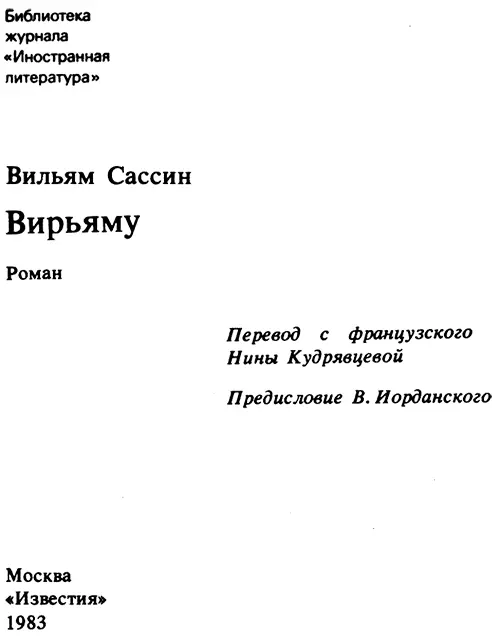 Библиотека журнала «Иностранная литература»

Вильям Сассин

Вирьяму

Роман

Перевод с французского Нины Кудрявцевой

Предисловие В. Иорданского

Москва
«Известия»
1983